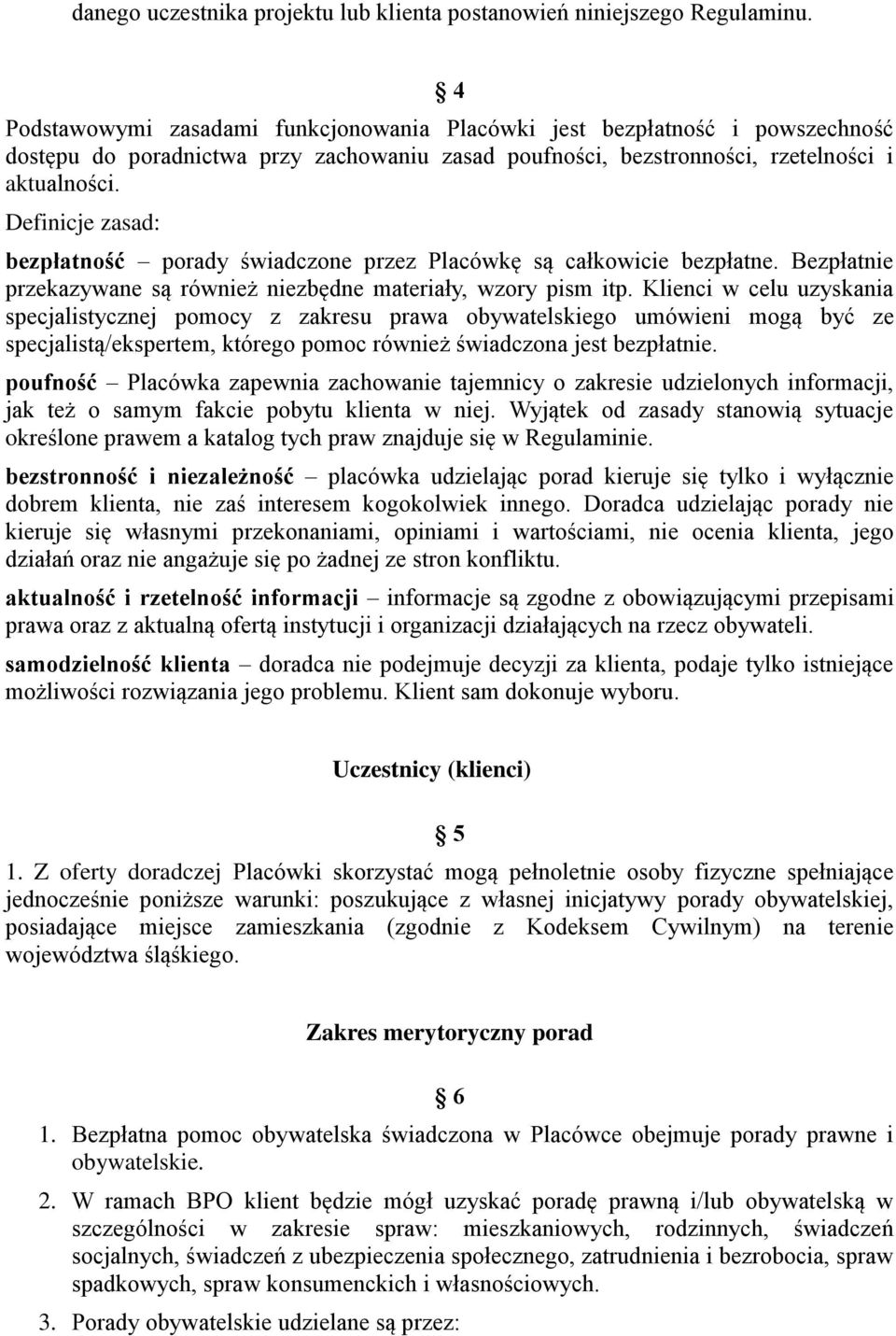 danego uczestnika projektu lub klienta postanowień niniejszego Regulaminu.

§ 4

Podstawowymi zasadami funkcjonowania Placówki jest bezpłatność i powszechność dostępu do poradnictwa przy zachowaniu zasad poufności, bezstronności, rzetelności i aktualności.

Definicje zasad:

bezpłatność – porady świadczone przez Placówkę są całkowicie bezpłatne. Bezpłatnie przekazywane są również niezbędne materiały, wzory pism itp. Klienci w celu uzyskania specjalistycznej pomocy z zakresu prawa obywatelskiego umówieni mogą być ze specjalistą/ekspertem, którego pomoc również świadczona jest bezpłatnie.

poufność – Placówka zapewnia zachowanie tajemnicy o zakresie udzielonych informacji, jak też o samym fakcie pobytu klienta w niej. Wyjątek od zasady stanowią sytuacje określone prawem a katalog tych praw znajduje się w Regulaminie.

bezstronność i niezależność – placówka udzielając porad kieruje się tylko i wyłącznie dobrem klienta, nie zaś interesem kogokolwiek innego. Doradca udzielając porady nie kieruje się własnymi przekonaniami, opiniami i wartościami, nie ocenia klienta, jego działań oraz nie angażuje się po żadnej ze stron konfliktu.

aktualność i rzetelność informacji – informacje są zgodne z obowiązującymi przepisami prawa oraz z aktualną ofertą instytucji i organizacji działających na rzecz obywateli.

samodzielność klienta – doradca nie podejmuje decyzji za klienta, podaje tylko istniejące możliwości rozwiązania jego problemu. Klient sam dokonuje wyboru.

Uczestnicy (klienci)

§ 5

1. Z oferty doradczej Placówki skorzystać mogą pełnoletnie osoby fizyczne spełniające jednocześnie poniższe warunki: poszukujące z własnej inicjatywy porady obywatelskiej, posiadające miejsce zamieszkania (zgodnie z Kodeksem Cywilnym) na terenie województwa śląskiego.

Zakres merytoryczny porad

§ 6

1. Bezpłatna pomoc obywatelska świadczona w Placówce obejmuje porady prawne i obywatelskie.

2. W ramach BPO klient będzie mógł uzyskać poradę prawną i/lub obywatelską w szczególności w zakresie spraw: mieszkaniowych, rodzinnych, świadczeń socjalnych, świadczeń z ubezpieczenia społecznego, zatrudnienia i bezrobocia, spraw spadkowych, spraw konsumenckich i własnościowych.

3. Porady obywatelskie udzielane są przez: